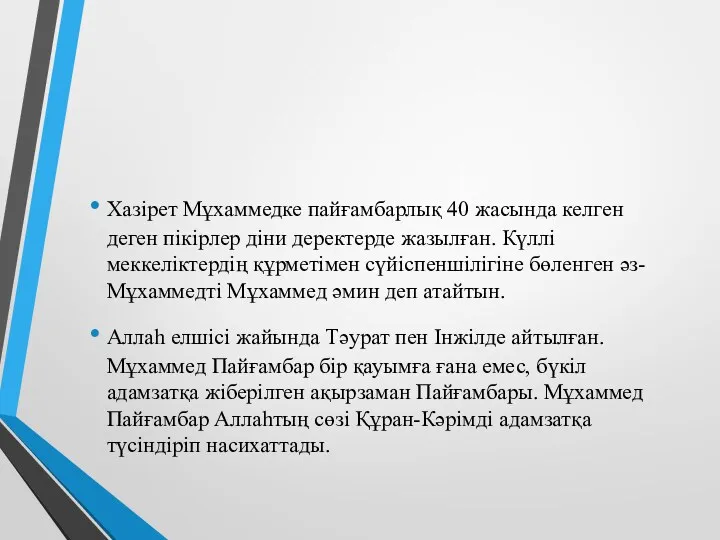 • Хазірет Мұхаммедке пайғамбарлық 40 жасында келген деген пікірлер діни деректерде жазылған. Күллі меккеліктердің құрметімен сүйіспеншілігіне бөленген әз-Мұхаммедті Мұхаммед әмин деп атайтын.

• Аллаһ елшісі жайында Тәурат пен Інжілде айтылған. Мұхаммед Пайғамбар бір қауымға ғана емес, бүкіл адамзатқа жіберілген ақырзаман Пайғамбары. Мұхаммед Пайғамбар Аллаһтың сөзі Құран-Кәрімді адамзатқа түсіндіріп насихаттады.